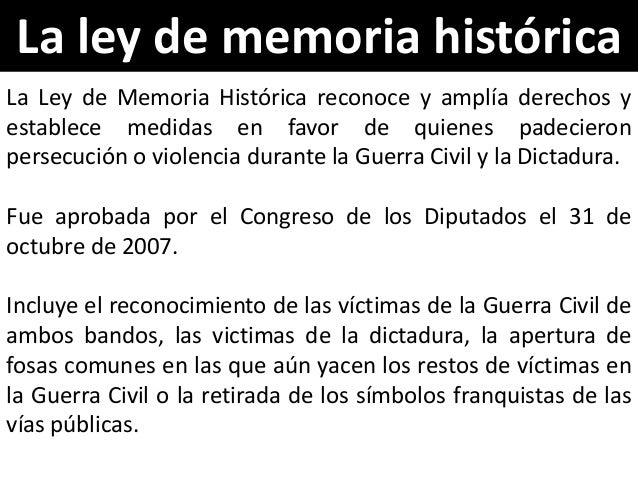 La ley de memoria histórica

La Ley de Memoria Histórica reconoce y amplía derechos y establece medidas en favor de quienes padecieron persecución o violencia durante la Guerra Civil y la Dictadura.

Fue aprobada por el Congreso de los Diputados el 31 de octubre de 2007.

Incluye el reconocimiento de las víctimas de la Guerra Civil de ambos bandos, las victimas de la dictadura, la apertura de fosas comunes en las que aún yacen los restos de víctimas en la Guerra Civil o la retirada de los símbolos franquistas de las vías públicas.